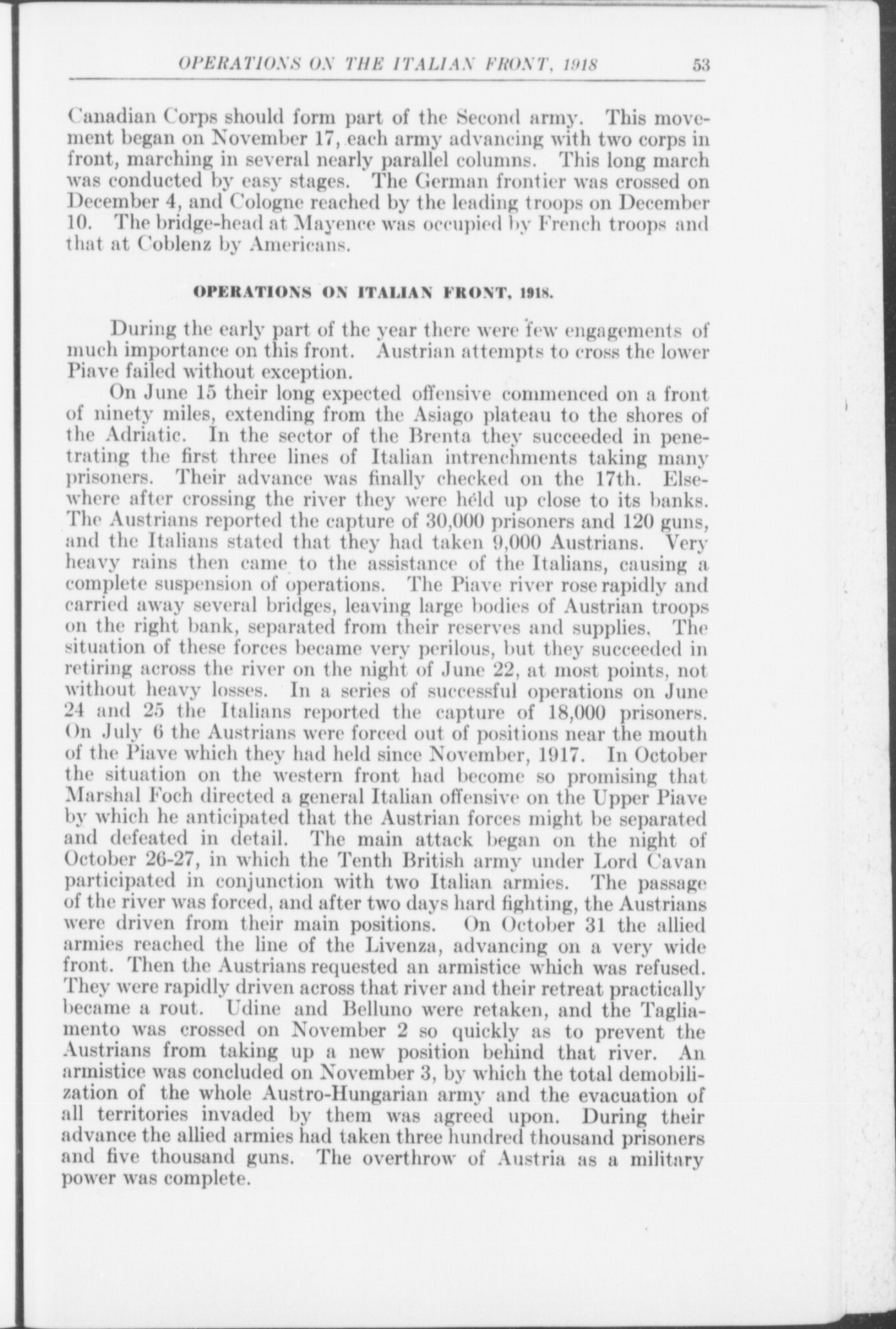 OPERATIONS ON THE ITALIAN FRONT, 1918     53

Canadian Corps should form part of the Second army. This movement began on November 17, each army advancing with two corps in front, marching in several nearly parallel columns. This long march was conducted by easy stages. The German frontier was crossed on December 4, and Cologne reached by the leading troops on December 10. The bridge-head at Mayence was occupied by French troops and that at Coblenz by Americans.

OPERATIONS ON ITALIAN FRONT, 1918.

During the early part of the year there were few engagements of much importance on this front. Austrian attempts to cross the lower Piave failed without exception.

On June 15 their long expected offensive commenced on a front of ninety miles, extending from the Asiago plateau to the shores of the Adriatic. In the sector of the Brenta they succeeded in penetrating the first three lines of Italian intrenchments taking many prisoners. Their advance was finally checked on the 17th. Elsewhere after crossing the river they were held up close to its banks. The Austrians reported the capture of 30,000 prisoners and 120 guns, and the Italians stated that they had taken 9,000 Austrians. Very heavy rains then came to the assistance of the Italians, causing a complete suspension of operations. The Piave river rose rapidly and carried away several bridges, leaving large bodies of Austrian troops on the right bank, separated from their reserves and supplies. The situation of these forces became very perilous, but they succeeded in retiring across the river on the night of June 22, at most points, not without heavy losses. In a series of successful operations on June 24 and 25 the Italians reported the capture of 18,000 prisoners. On July 6 the Austrians were forced out of positions near the mouth of the Piave which they had held since November, 1917. In October the situation on the western front had become so promising that Marshal Foch directed a general Italian offensive on the Upper Piave by which he anticipated that the Austrian forces might be separated and defeated in detail. The main attack began on the night of October 26-27, in which the Tenth British army under Lord Cavan participated in conjunction with two Italian armies. The passage of the river was forced, and after two days hard fighting, the Austrians were driven from their main positions. On October 31 the allied armies reached the line of the Livenza, advancing on a very wide front. Then the Austrians requested an armistice which was refused. They were rapidly driven across that river and their retreat practically became a rout. Udine and Belluno were retaken, and the Tagliamento was crossed on November 2 so quickly as to prevent the Austrians from taking up a new position behind that river. An armistice was concluded on November 3, by which the total demobilization of the whole Austro-Hungarian army and the evacuation of all territories invaded by them was agreed upon. During their advance the allied armies had taken three hundred thousand prisoners and five thousand guns. The overthrow of Austria as a military power was complete.